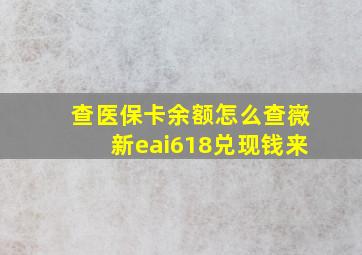 查医保卡余额怎么查薇新eai618兑现钱来